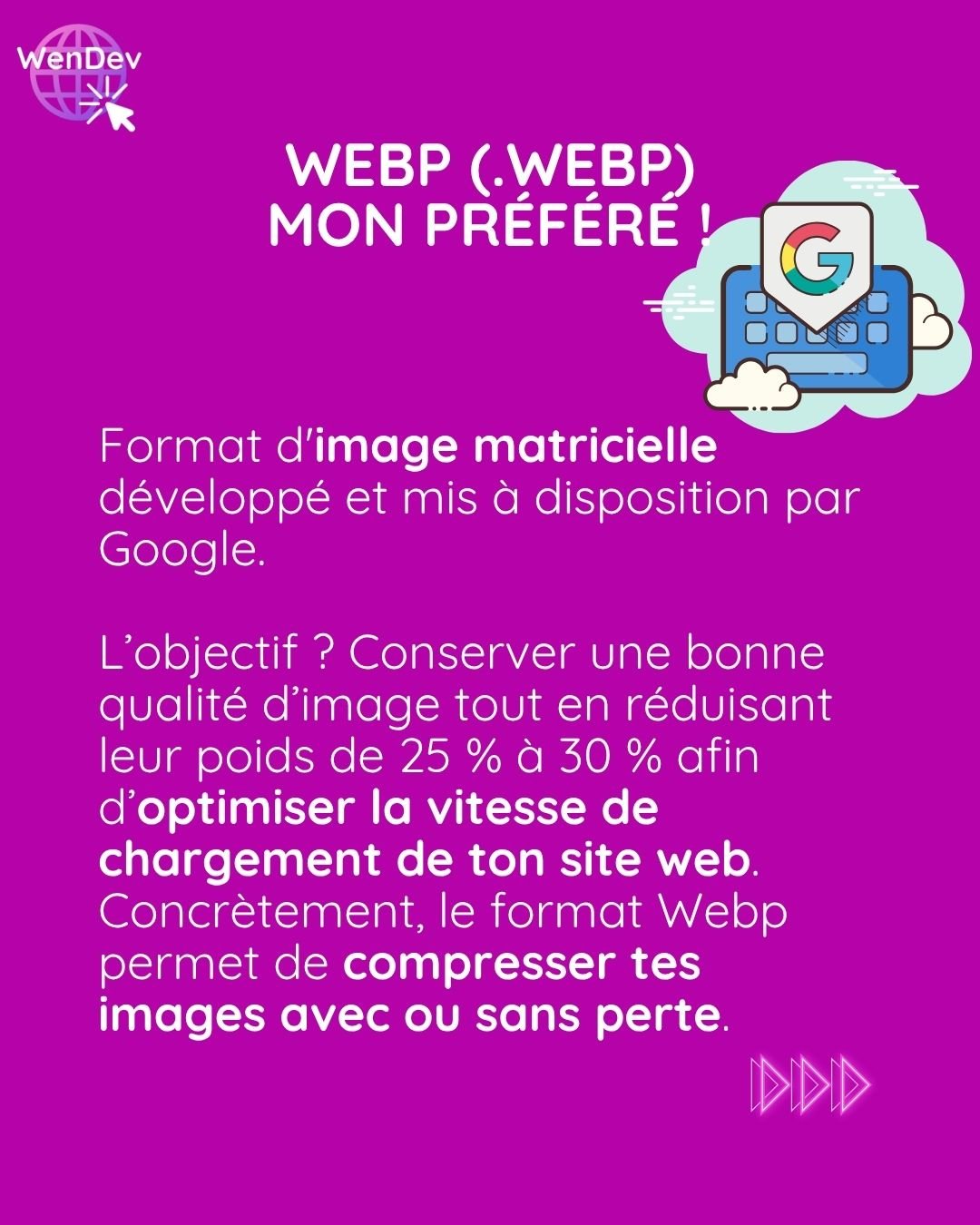 WenDev

WEBP (.WEBP)
MON PRÉFÉRÉ !

G

Format d'image matricielle développé et mis à disposition par Google.

L'objectif ? Conserver une bonne qualité d'image tout en réduisant leur poids de 25 % à 30 % afin d'optimiser la vitesse de chargement de ton site web. Concrètement, le format Webp permet de compresser tes images avec ou sans perte.